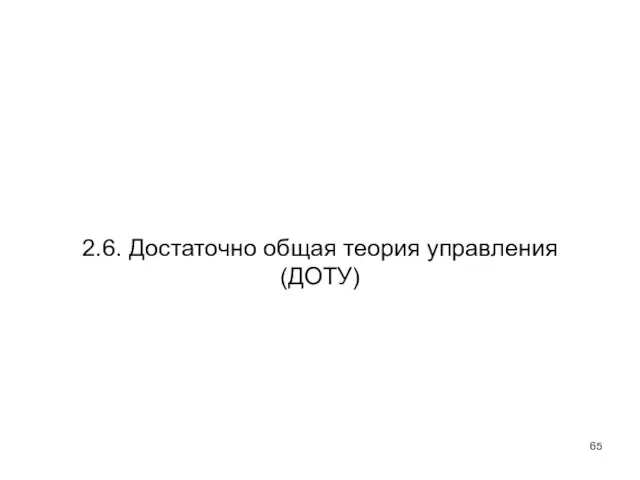 2.6. Достаточно общая теория управления (ДОТУ)

65